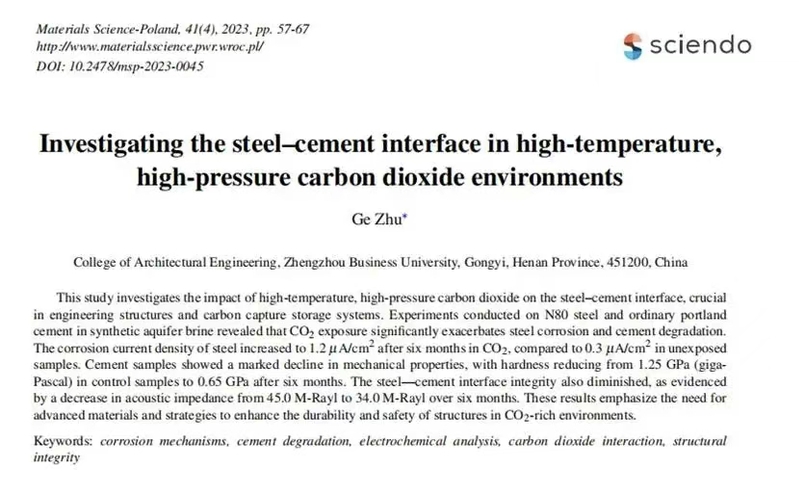 Materials Science-Poland, 41(4), 2023, pp. 57-67
http://www.materialsscience.pwr.wroc.pl/
DOI: 10.2478/msp-2023-0045

sciendo

Investigating the steel–cement interface in high-temperature, high-pressure carbon dioxide environments

Ge Zhu*

College of Architectural Engineering, Zhengzhou Business University, Gongyi, Henan Province, 451200, China

This study investigates the impact of high-temperature, high-pressure carbon dioxide on the steel–cement interface, crucial in engineering structures and carbon capture storage systems. Experiments conducted on N80 steel and ordinary portland cement in synthetic aquifer brine revealed that $CO_2$ exposure significantly exacerbates steel corrosion and cement degradation. The corrosion current density of steel increased to 1.2 $\mu A/cm^2$ after six months in $CO_2$, compared to 0.3 $\mu A/cm^2$ in unexposed samples. Cement samples showed a marked decline in mechanical properties, with hardness reducing from 1.25 GPa (giga-Pascal) in control samples to 0.65 GPa after six months. The steel—cement interface integrity also diminished, as evidenced by a decrease in acoustic impedance from 45.0 M-Rayl to 34.0 M-Rayl over six months. These results emphasize the need for advanced materials and strategies to enhance the durability and safety of structures in $CO_2$-rich environments.

Keywords: corrosion mechanisms, cement degradation, electrochemical analysis, carbon dioxide interaction, structural integrity